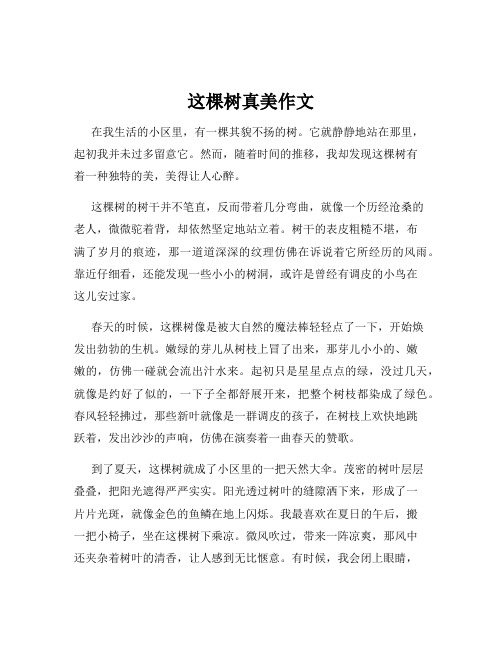 这棵树真美作文

在我生活的小区里，有一棵其貌不扬的树。它就静静地站在那里，起初我并未过多留意它。然而，随着时间的推移，我却发现这棵树有着一种独特的美，美得让人心醉。

这棵树的树干并不笔直，反而带着几分弯曲，就像一个历经沧桑的老人，微微驼着背，却依然坚定地站立着。树干的表皮粗糙不堪，布满了岁月的痕迹，那一道道深深的纹理仿佛在诉说着它所经历的风雨。靠近仔细看，还能发现一些小小的树洞，或许是曾经有调皮的小鸟在这儿安过家。

春天的时候，这棵树像是被大自然的魔法棒轻轻点了一下，开始焕发出勃勃的生机。嫩绿的芽儿从树枝上冒了出来，那芽儿小小的、嫩嫩的，仿佛一碰就会流出汁水来。起初只是星星点点的绿，没过几天，就像是约好了似的，一下子全都舒展开来，把整个树枝都染成了绿色。春风轻轻拂过，那些新叶就像是一群调皮的孩子，在树枝上欢快地跳跃着，发出沙沙的声响，仿佛在演奏着一曲春天的赞歌。

到了夏天，这棵树就成了小区里的一把天然大伞。茂密的树叶层层叠叠，把阳光遮得严严实实。阳光透过树叶的缝隙洒下来，形成了一片片光斑，就像金色的鱼鳞在地上闪烁。我最喜欢在夏日的午后，搬一把小椅子，坐在这棵树下乘凉。微风吹过，带来一阵凉爽，那风中还夹杂着树叶的清香，让人感到无比惬意。有时候，我会闭上眼睛，